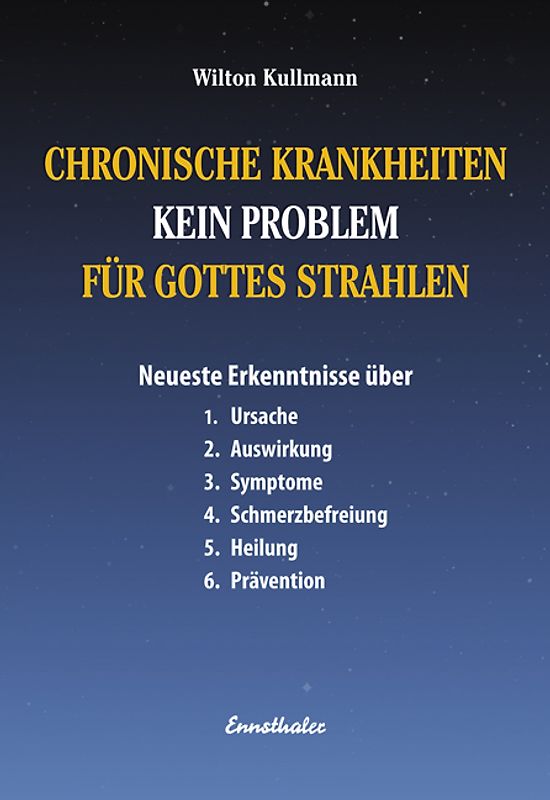 Wilton Kullmann

CHRONISCHE KRANKHEITEN
KEIN PROBLEM
FÜR GOTTES STRAHLEN

Neueste Erkenntnisse über
1. Ursache
2. Auswirkung
3. Symptome
4. Schmerzbefreiung
5. Heilung
6. Prävention

Ennsthaler